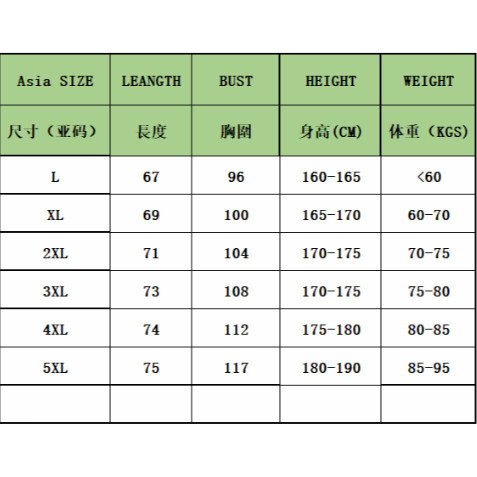 | Asia SIZE | LEANGTH | BUST | HEIGHT | WEIGHT |
|---|---|---|---|---|
| 尺寸（亚码） | 長度 | 胸圍 | 身高(CM) | 体重（KGS) |
| L | 67 | 96 | 160-165 | <60 |
| XL | 69 | 100 | 165-170 | 60-70 |
| 2XL | 71 | 104 | 170-175 | 70-75 |
| 3XL | 73 | 108 | 170-175 | 75-80 |
| 4XL | 74 | 112 | 175-180 | 80-85 |
| 5XL | 75 | 117 | 180-190 | 85-95 |
| | | | | |